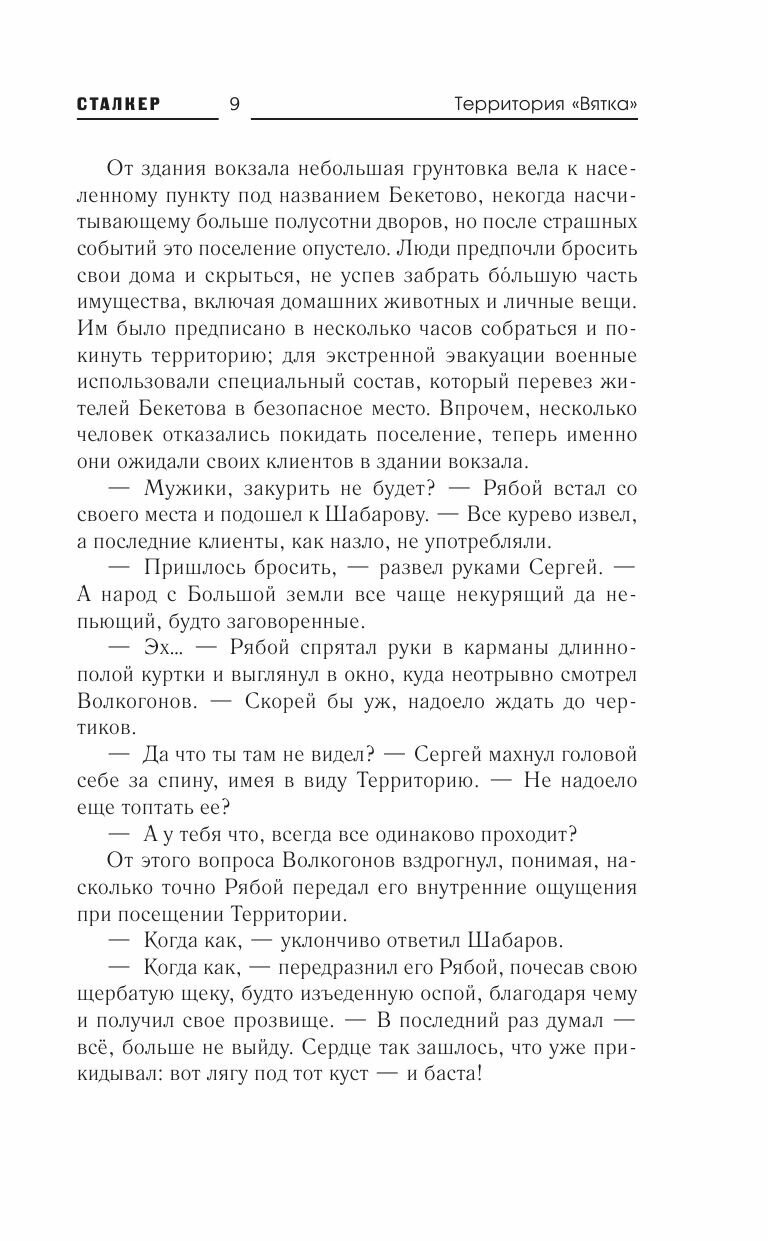 СТАЛКЕР 9 Территория «Вятка»

От здания вокзала небольшая грунтовка вела к населенному пункту под названием Бекетово, некогда насчитывающему больше полусотни дворов, но после страшных событий это поселение опустело. Люди предпочли бросить свои дома и скрыться, не успев забрать бо́льшую часть имущества, включая домашних животных и личные вещи. Им было предписано в несколько часов собраться и покинуть территорию; для экстренной эвакуации военные использовали специальный состав, который перевез жителей Бекетова в безопасное место. Впрочем, несколько человек отказались покидать поселение, теперь именно они ожидали своих клиентов в здании вокзала.

— Мужики, закурить не будет? — Рябой встал со своего места и подошел к Шабарову. — Все курево извел, а последние клиенты, как назло, не употребляли.

— Пришлось бросить, — развел руками Сергей. — А народ с Большой земли все чаще некурящий да непьющий, будто заговоренные.

— Эх... — Рябой спрятал руки в карманы длиннополой куртки и выглянул в окно, куда неотрывно смотрел Волкогонов. — Скорей бы уж, надоело ждать до чертиков.

— Да что ты там не видел? — Сергей махнул головой себе за спину, имея в виду Территорию. — Не надоело еще топтать ее?

— А у тебя что, всегда все одинаково проходит?

От этого вопроса Волкогонов вздрогнул, понимая, насколько точно Рябой передал его внутренние ощущения при посещении Территории.

— Когда как, — уклончиво ответил Шабаров.

— Когда как, — передразнил его Рябой, почесав свою щербатую щеку, будто изъеденную оспой, благодаря чему и получил свое прозвище. — В последний раз думал — всё, больше не выйду. Сердце так зашлось, что уже прикидывал: вот лягу под тот куст — и баста!